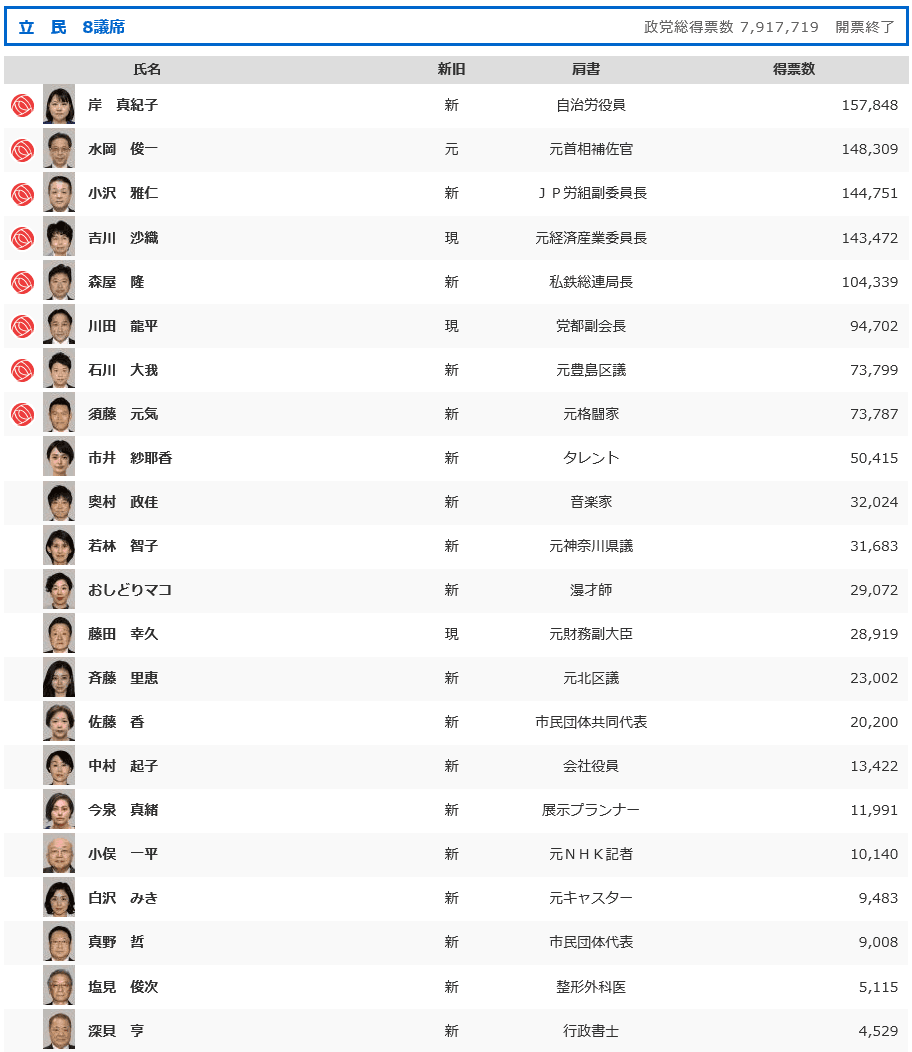 立　民　8議席　　政党総得票数 7,917,719　開票終了

| 氏名 | 新旧 | 肩書 | 得票数 |
|---|---|---|---|
| 岸　真紀子 | 新 | 自治労役員 | 157,848 |
| 水岡　俊一 | 元 | 元首相補佐官 | 148,309 |
| 小沢　雅仁 | 新 | ＪＰ労組副委員長 | 144,751 |
| 吉川　沙織 | 現 | 元経済産業委員長 | 143,472 |
| 森屋　隆 | 新 | 私鉄総連局長 | 104,339 |
| 川田　龍平 | 現 | 党都副会長 | 94,702 |
| 石川　大我 | 新 | 元豊島区議 | 73,799 |
| 須藤　元気 | 新 | 元格闘家 | 73,787 |
| 市井　紗耶香 | 新 | タレント | 50,415 |
| 奥村　政佳 | 新 | 音楽家 | 32,024 |
| 若林　智子 | 新 | 元神奈川県議 | 31,683 |
| おしどりマコ | 新 | 漫才師 | 29,072 |
| 藤田　幸久 | 現 | 元財務副大臣 | 28,919 |
| 斉藤　里恵 | 新 | 元北区議 | 23,002 |
| 佐藤　香 | 新 | 市民団体共同代表 | 20,200 |
| 中村　起子 | 新 | 会社役員 | 13,422 |
| 今泉　真緒 | 新 | 展示プランナー | 11,991 |
| 小俣　一平 | 新 | 元ＮＨＫ記者 | 10,140 |
| 白沢　みき | 新 | 元キャスター | 9,483 |
| 真野　哲 | 新 | 市民団体代表 | 9,008 |
| 塩見　俊次 | 新 | 整形外科医 | 5,115 |
| 深貝　亨 | 新 | 行政書士 | 4,529 |